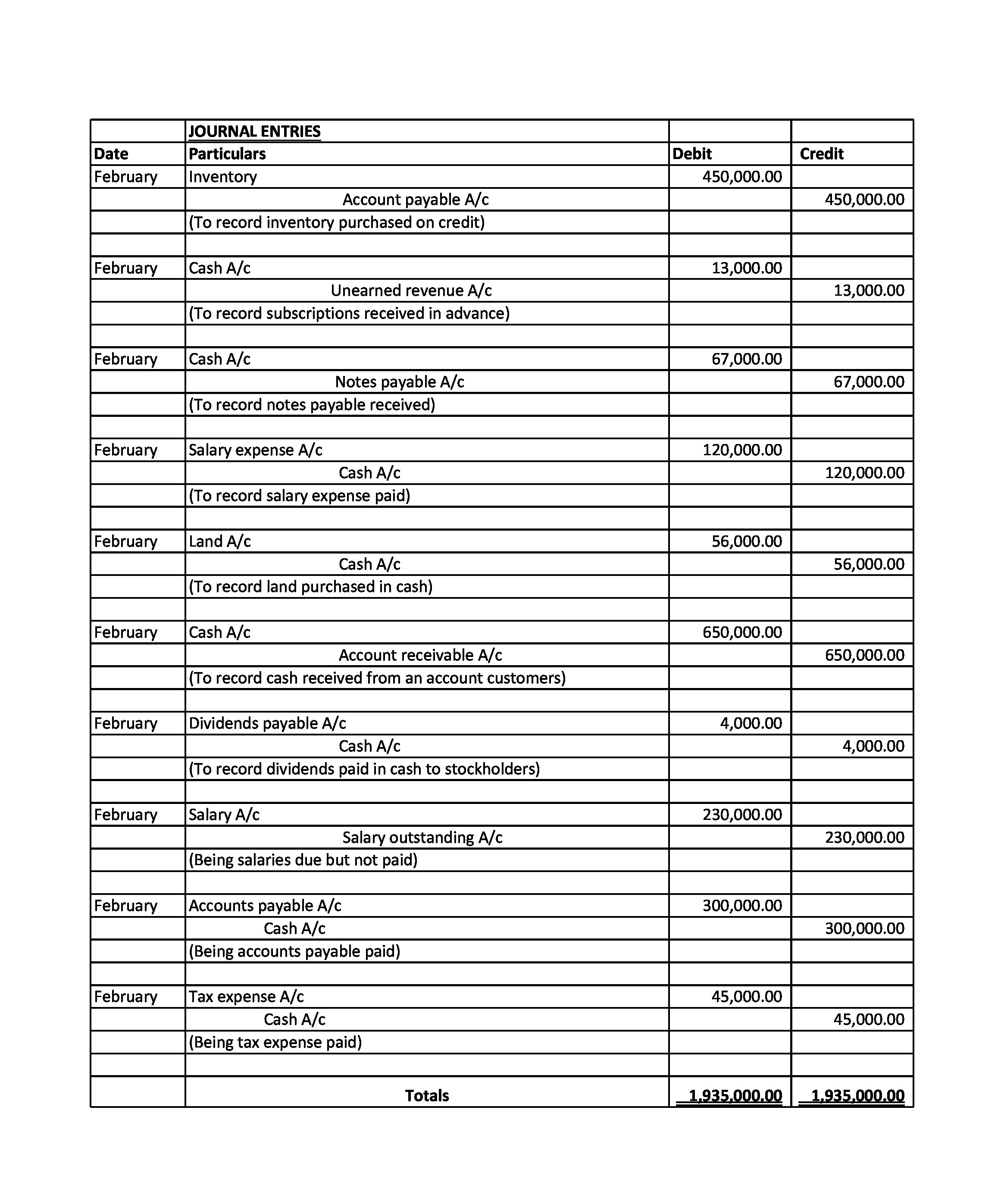 |  | JOURNAL ENTRIES |  |  |
|---|---|---|---|
| Date | Particulars | Debit | Credit |
| February | Inventory | 450,000.00 |  |
|  | Account payable A/c |  | 450,000.00 |
|  | (To record inventory purchased on credit) |  |  |
|  |  |  |  |
| February | Cash A/c | 13,000.00 |  |
|  | Unearned revenue A/c |  | 13,000.00 |
|  | (To record subscriptions received in advance) |  |  |
|  |  |  |  |
| February | Cash A/c | 67,000.00 |  |
|  | Notes payable A/c |  | 67,000.00 |
|  | (To record notes payable received) |  |  |
|  |  |  |  |
| February | Salary expense A/c | 120,000.00 |  |
|  | Cash A/c |  | 120,000.00 |
|  | (To record salary expense paid) |  |  |
|  |  |  |  |
| February | Land A/c | 56,000.00 |  |
|  | Cash A/c |  | 56,000.00 |
|  | (To record land purchased in cash) |  |  |
|  |  |  |  |
| February | Cash A/c | 650,000.00 |  |
|  | Account receivable A/c |  | 650,000.00 |
|  | (To record cash received from an account customers) |  |  |
|  |  |  |  |
| February | Dividends payable A/c | 4,000.00 |  |
|  | Cash A/c |  | 4,000.00 |
|  | (To record dividends paid in cash to stockholders) |  |  |
|  |  |  |  |
| February | Salary A/c | 230,000.00 |  |
|  | Salary outstanding A/c |  | 230,000.00 |
|  | (Being salaries due but not paid) |  |  |
|  |  |  |  |
| February | Accounts payable A/c | 300,000.00 |  |
|  | Cash A/c |  | 300,000.00 |
|  | (Being accounts payable paid) |  |  |
|  |  |  |  |
| February | Tax expense A/c | 45,000.00 |  |
|  | Cash A/c |  | 45,000.00 |
|  | (Being tax expense paid) |  |  |
|  |  |  |  |
|  | Totals | 1,935,000.00 | 1,935,000.00 |